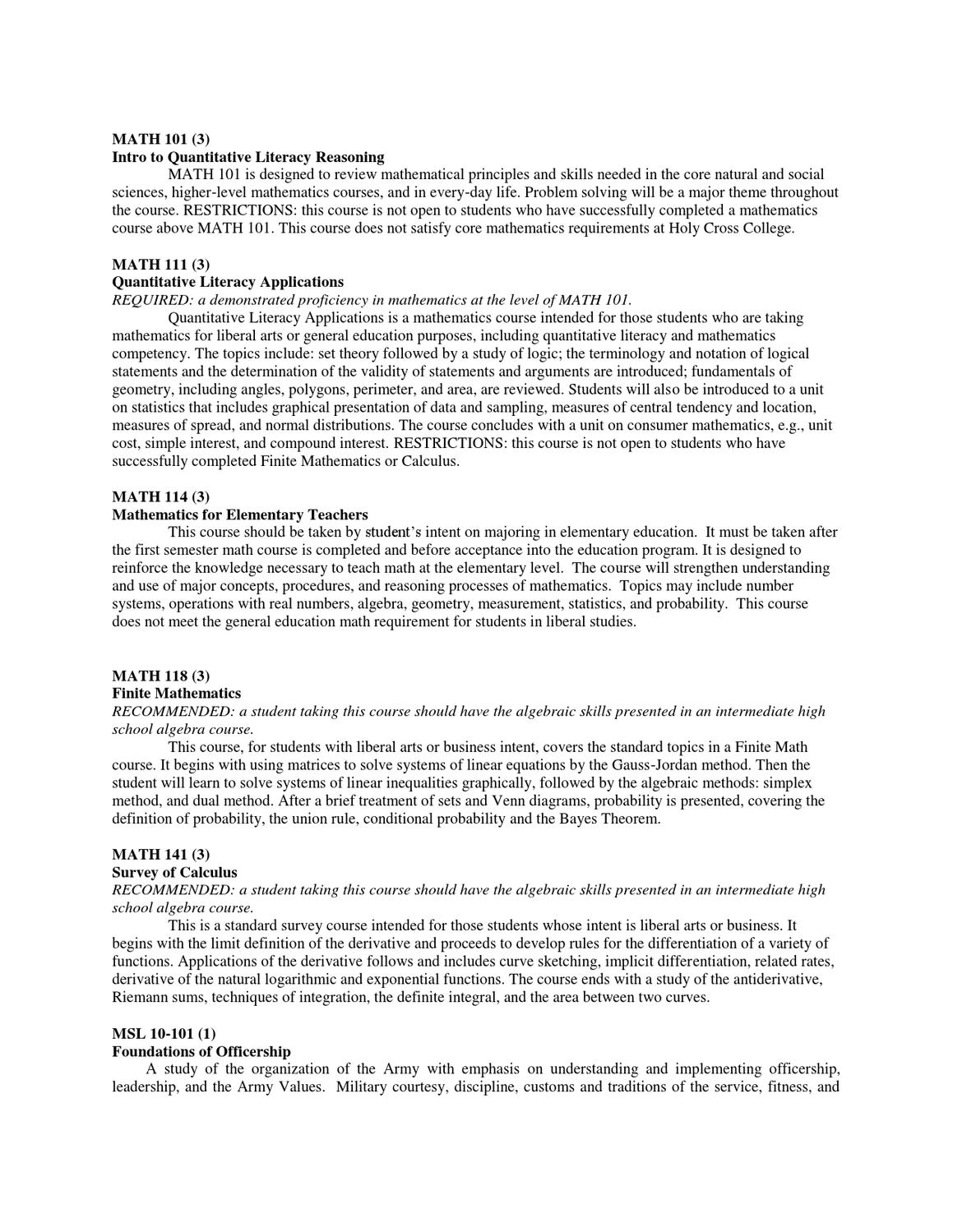 MATH 101 (3)
Intro to Quantitative Literacy Reasoning

MATH 101 is designed to review mathematical principles and skills needed in the core natural and social sciences, higher-level mathematics courses, and in every-day life. Problem solving will be a major theme throughout the course. RESTRICTIONS: this course is not open to students who have successfully completed a mathematics course above MATH 101. This course does not satisfy core mathematics requirements at Holy Cross College.

MATH 111 (3)
Quantitative Literacy Applications
REQUIRED: a demonstrated proficiency in mathematics at the level of MATH 101.

Quantitative Literacy Applications is a mathematics course intended for those students who are taking mathematics for liberal arts or general education purposes, including quantitative literacy and mathematics competency. The topics include: set theory followed by a study of logic; the terminology and notation of logical statements and the determination of the validity of statements and arguments are introduced; fundamentals of geometry, including angles, polygons, perimeter, and area, are reviewed. Students will also be introduced to a unit on statistics that includes graphical presentation of data and sampling, measures of central tendency and location, measures of spread, and normal distributions. The course concludes with a unit on consumer mathematics, e.g., unit cost, simple interest, and compound interest. RESTRICTIONS: this course is not open to students who have successfully completed Finite Mathematics or Calculus.

MATH 114 (3)
Mathematics for Elementary Teachers

This course should be taken by student's intent on majoring in elementary education. It must be taken after the first semester math course is completed and before acceptance into the education program. It is designed to reinforce the knowledge necessary to teach math at the elementary level. The course will strengthen understanding and use of major concepts, procedures, and reasoning processes of mathematics. Topics may include number systems, operations with real numbers, algebra, geometry, measurement, statistics, and probability. This course does not meet the general education math requirement for students in liberal studies.

MATH 118 (3)
Finite Mathematics
RECOMMENDED: a student taking this course should have the algebraic skills presented in an intermediate high school algebra course.

This course, for students with liberal arts or business intent, covers the standard topics in a Finite Math course. It begins with using matrices to solve systems of linear equations by the Gauss-Jordan method. Then the student will learn to solve systems of linear inequalities graphically, followed by the algebraic methods: simplex method, and dual method. After a brief treatment of sets and Venn diagrams, probability is presented, covering the definition of probability, the union rule, conditional probability and the Bayes Theorem.

MATH 141 (3)
Survey of Calculus
RECOMMENDED: a student taking this course should have the algebraic skills presented in an intermediate high school algebra course.

This is a standard survey course intended for those students whose intent is liberal arts or business. It begins with the limit definition of the derivative and proceeds to develop rules for the differentiation of a variety of functions. Applications of the derivative follows and includes curve sketching, implicit differentiation, related rates, derivative of the natural logarithmic and exponential functions. The course ends with a study of the antiderivative, Riemann sums, techniques of integration, the definite integral, and the area between two curves.

MSL 10-101 (1)
Foundations of Officership

A study of the organization of the Army with emphasis on understanding and implementing officership, leadership, and the Army Values. Military courtesy, discipline, customs and traditions of the service, fitness, and